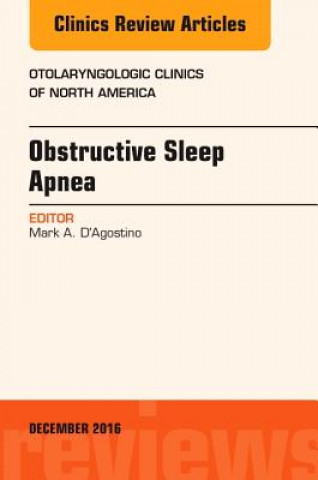 Clinics Review Articles

OTOLARYNGOLOGIC CLINICS OF NORTH AMERICA

Obstructive Sleep Apnea

EDITOR
Mark A. D'Agostino

DECEMBER 2016

reviews